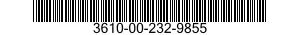 3610-00-232-9855